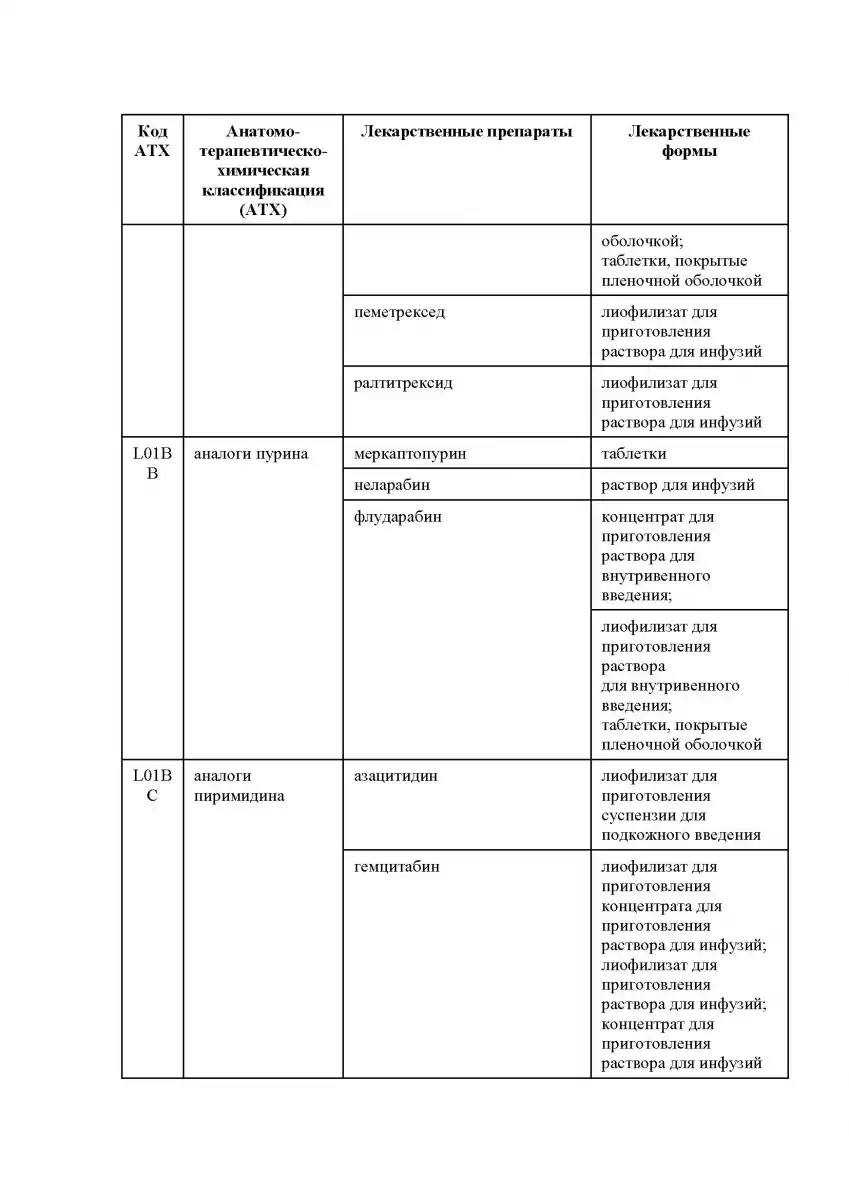 | Код АТХ | Анатомо-терапевтическо-химическая классификация (АТХ) | Лекарственные препараты | Лекарственные формы |
|---|---|---|---|
| | | | оболочкой; таблетки, покрытые пленочной оболочкой |
| | | пеметрексед | лиофилизат для приготовления раствора для инфузий |
| | | ралтитрексид | лиофилизат для приготовления раствора для инфузий |
| L01BB | аналоги пурина | меркаптопурин | таблетки |
| | | неларабин | раствор для инфузий |
| | | флударабин | концентрат для приготовления раствора для внутривенного введения; |
| | | | лиофилизат для приготовления раствора для внутривенного введения; таблетки, покрытые пленочной оболочкой |
| L01BC | аналоги пиримидина | азацитидин | лиофилизат для приготовления суспензии для подкожного введения |
| | | гемцитабин | лиофилизат для приготовления концентрата для приготовления раствора для инфузий; лиофилизат для приготовления раствора для инфузий; концентрат для приготовления раствора для инфузий |